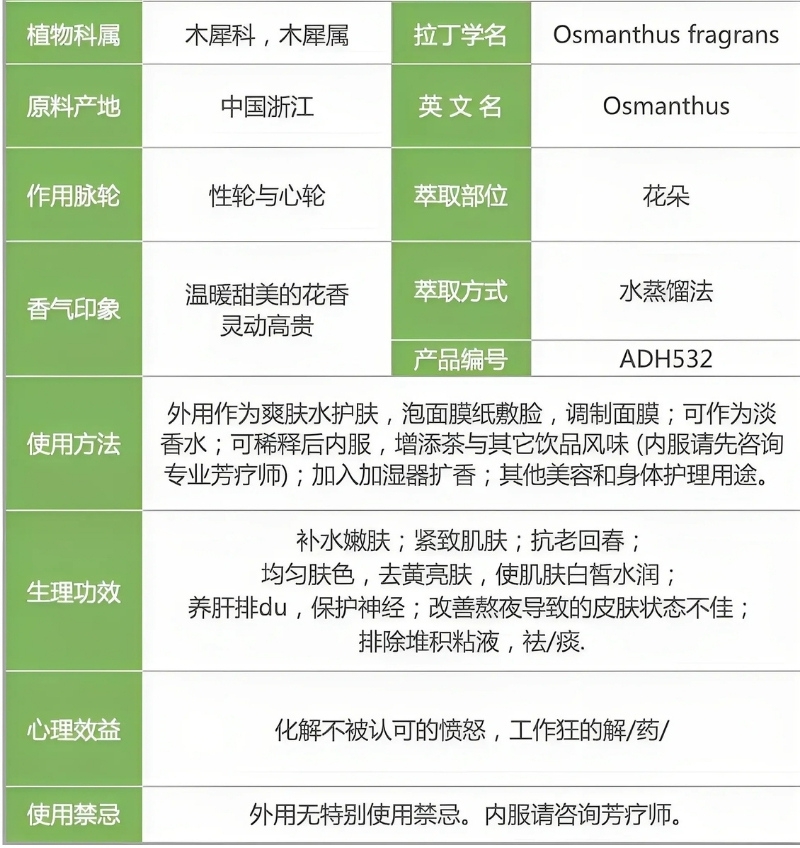 | 植物科属 | 木犀科，木犀属 | 拉丁学名 | Osmanthus fragrans |
|---|---|---|---|
| 原料产地 | 中国浙江 | 英 文 名 | Osmanthus |
| 作用脉轮 | 性轮与心轮 | 萃取部位 | 花朵 |
| 香气印象 | 温暖甜美的花香 灵动高贵 | 萃取方式 | 水蒸馏法 |
| | | 产品编号 | ADH532 |
| 使用方法 | 外用作为爽肤水护肤，泡面膜纸敷脸，调制面膜；可作为淡香水；可稀释后内服，增添茶与其它饮品风味 (内服请先咨询专业芳疗师)；加入加湿器扩香；其他美容和身体护理用途。 | | |
| 生理功效 | 补水嫩肤；紧致肌肤；抗老回春；均匀肤色，去黄亮肤，使肌肤白皙水润；养肝排du，保护神经；改善熬夜导致的皮肤状态不佳；排除堆积粘液，祛/痰. | | |
| 心理效益 | 化解不被认可的愤怒，工作狂的解/药/ | | |
| 使用禁忌 | 外用无特别使用禁忌。内服请咨询芳疗师。 | | |